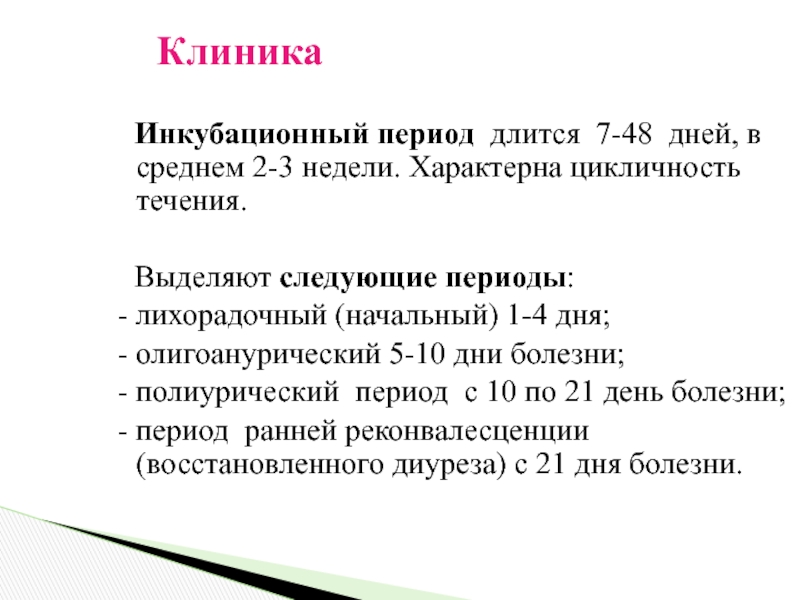 Клиника

Инкубационный период длится 7-48 дней, в среднем 2-3 недели. Характерна цикличность течения.

Выделяют следующие периоды:
- лихорадочный (начальный) 1-4 дня;
- олигоанурический 5-10 дни болезни;
- полиурический период с 10 по 21 день болезни;
- период ранней реконвалесценции (восстановленного диуреза) с 21 дня болезни.